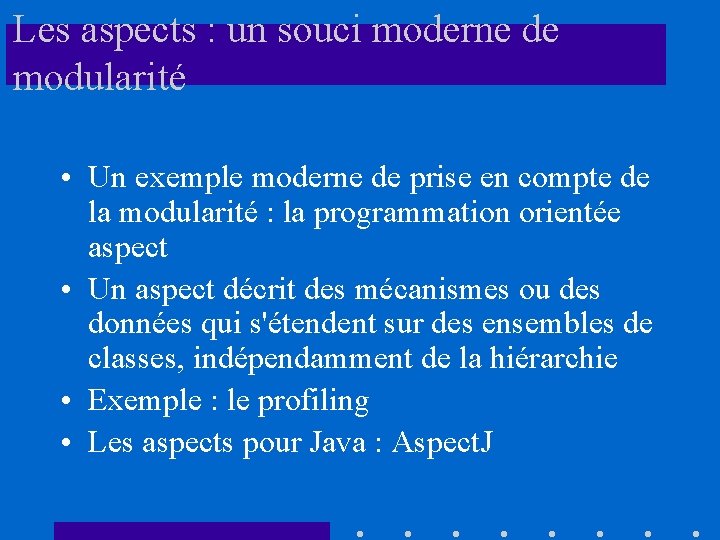 Les aspects : un souci moderne de modularité

• Un exemple moderne de prise en compte de la modularité : la programmation orientée aspect
• Un aspect décrit des mécanismes ou des données qui s'étendent sur des ensembles de classes, indépendamment de la hiérarchie
• Exemple : le profiling
• Les aspects pour Java : AspectJ